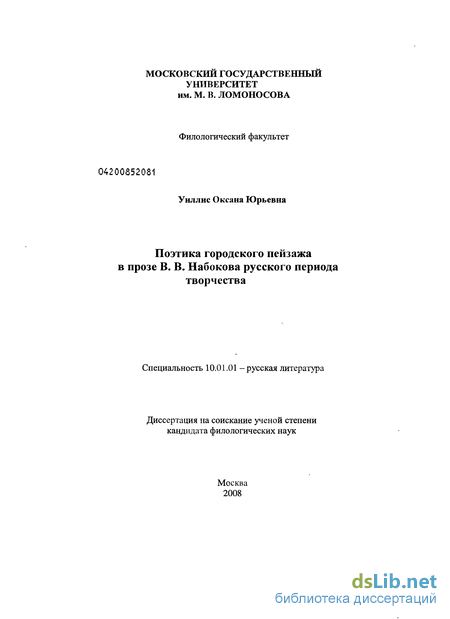 МОСКОВСКИЙ ГОСУДАРСТВЕННЫЙ УНИВЕРСИТЕТ им. М. В. ЛОМОНОСОВА

Филологический факультет

04200852081

Уиллис Оксана Юрьевна

Поэтика городского пейзажа в прозе В. В. Набокова русского периода творчества

Специальность 10.01.01 – русская литература

Диссертация на соискание ученой степени кандидата филологических наук

Москва
2008

dsLib.net
библиотека диссертаций